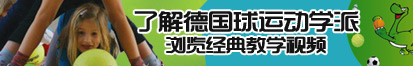 了解德国球运动学派
浏览经典教学视频